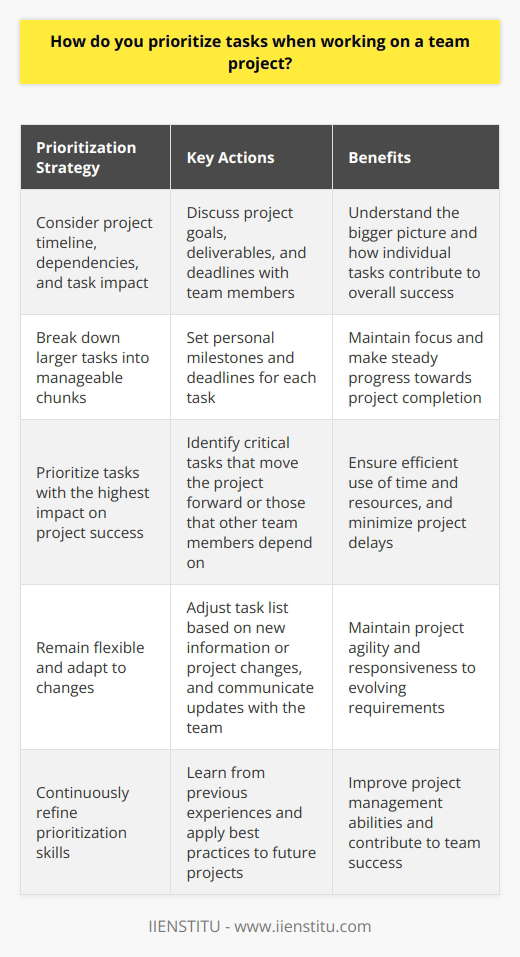 How do you prioritize tasks when working on a team project?

| Prioritization Strategy | Key Actions | Benefits |
|---|---|---|
| Consider project timeline, dependencies, and task impact | Discuss project goals, deliverables, and deadlines with team members | Understand the bigger picture and how individual tasks contribute to overall success |
| Break down larger tasks into manageable chunks | Set personal milestones and deadlines for each task | Maintain focus and make steady progress towards project completion |
| Prioritize tasks with the highest impact on project success | Identify critical tasks that move the project forward or those that other team members depend on | Ensure efficient use of time and resources, and minimize project delays |
| Remain flexible and adapt to changes | Adjust task list based on new information or project changes, and communicate updates with the team | Maintain project agility and responsiveness to evolving requirements |
| Continuously refine prioritization skills | Learn from previous experiences and apply best practices to future projects | Improve project management abilities and contribute to team success |

IIENSTITU - www.iienstitu.com